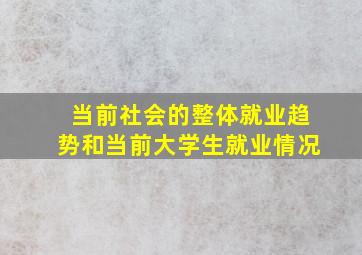 当前社会的整体就业趋势和当前大学生就业情况